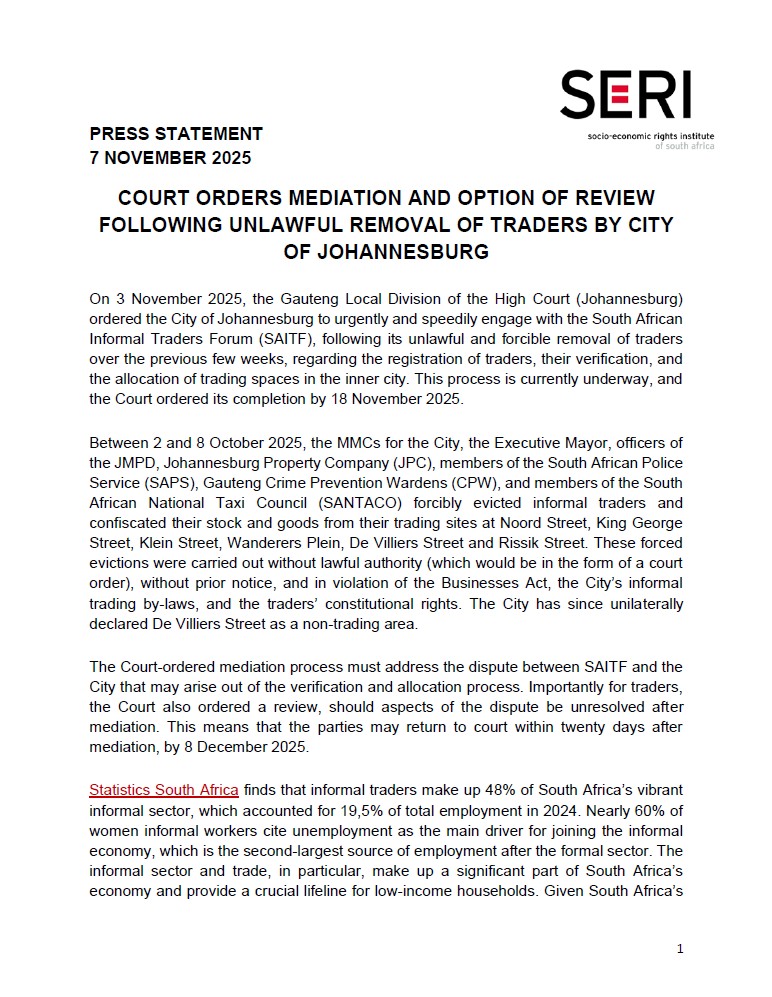 SERI
socio-economic rights institute of south africa

PRESS STATEMENT
7 NOVEMBER 2025

COURT ORDERS MEDIATION AND OPTION OF REVIEW FOLLOWING UNLAWFUL REMOVAL OF TRADERS BY CITY OF JOHANNESBURG

On 3 November 2025, the Gauteng Local Division of the High Court (Johannesburg) ordered the City of Johannesburg to urgently and speedily engage with the South African Informal Traders Forum (SAITF), following its unlawful and forcible removal of traders over the previous few weeks, regarding the registration of traders, their verification, and the allocation of trading spaces in the inner city. This process is currently underway, and the Court ordered its completion by 18 November 2025.

Between 2 and 8 October 2025, the MMCs for the City, the Executive Mayor, officers of the JMPD, Johannesburg Property Company (JPC), members of the South African Police Service (SAPS), Gauteng Crime Prevention Wardens (CPW), and members of the South African National Taxi Council (SANTACO) forcibly evicted informal traders and confiscated their stock and goods from their trading sites at Noord Street, King George Street, Klein Street, Wanderers Plein, De Villiers Street and Rissik Street. These forced evictions were carried out without lawful authority (which would be in the form of a court order), without prior notice, and in violation of the Businesses Act, the City's informal trading by-laws, and the traders' constitutional rights. The City has since unilaterally declared De Villiers Street as a non-trading area.

The Court-ordered mediation process must address the dispute between SAITF and the City that may arise out of the verification and allocation process. Importantly for traders, the Court also ordered a review, should aspects of the dispute be unresolved after mediation. This means that the parties may return to court within twenty days after mediation, by 8 December 2025.

Statistics South Africa finds that informal traders make up 48% of South Africa's vibrant informal sector, which accounted for 19,5% of total employment in 2024. Nearly 60% of women informal workers cite unemployment as the main driver for joining the informal economy, which is the second-largest source of employment after the formal sector. The informal sector and trade, in particular, make up a significant part of South Africa's economy and provide a crucial lifeline for low-income households. Given South Africa's

1